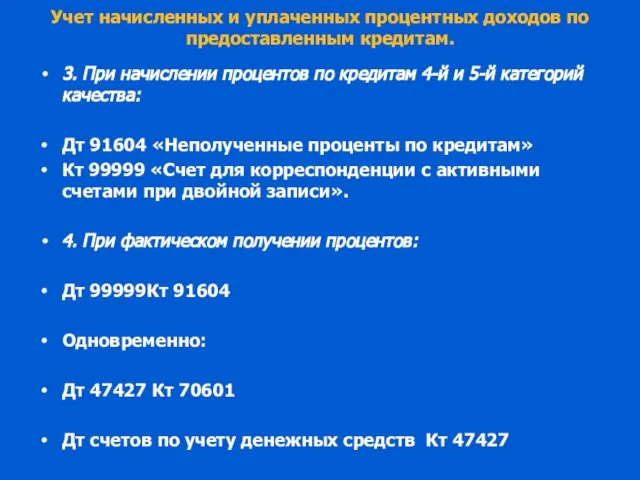 Учет начисленных и уплаченных процентных доходов по предоставленным кредитам.

• 3. При начислении процентов по кредитам 4-й и 5-й категорий качества:

• Дт 91604 «Неполученные проценты по кредитам»
• Кт 99999 «Счет для корреспонденции с активными счетами при двойной записи».

• 4. При фактическом получении процентов:

• Дт 99999Кт 91604

• Одновременно:

• Дт 47427 Кт 70601

• Дт счетов по учету денежных средств Кт 47427